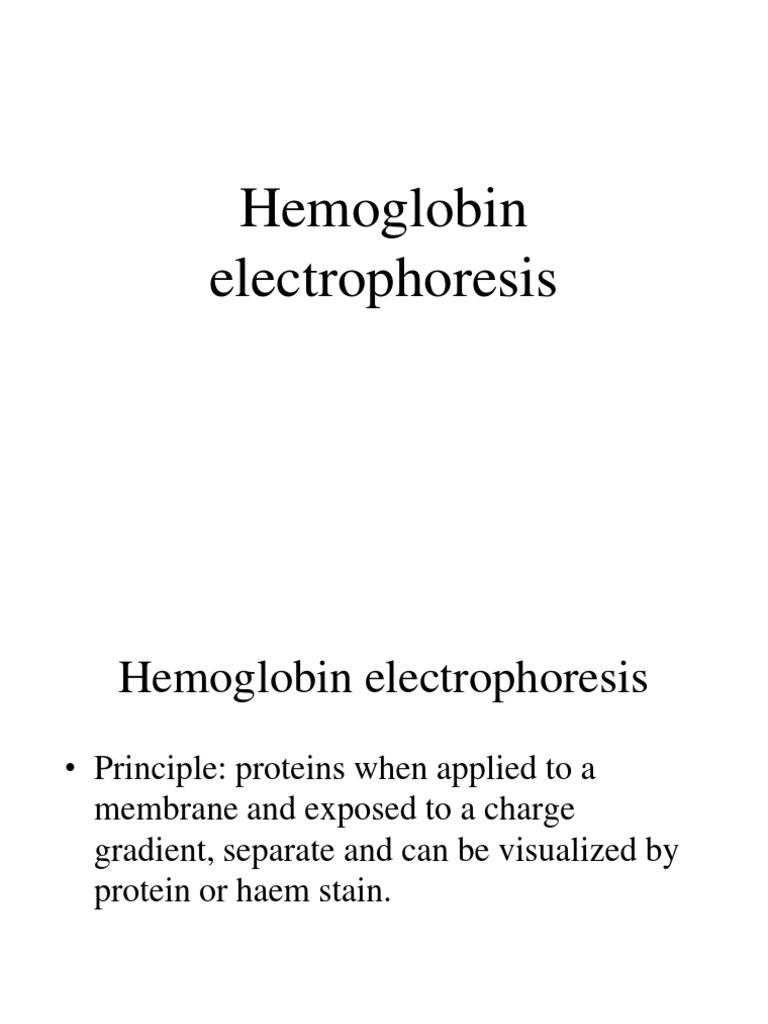 Hemoglobin electrophoresis

Hemoglobin electrophoresis

• Principle: proteins when applied to a membrane and exposed to a charge gradient, separate and can be visualized by protein or haem stain.